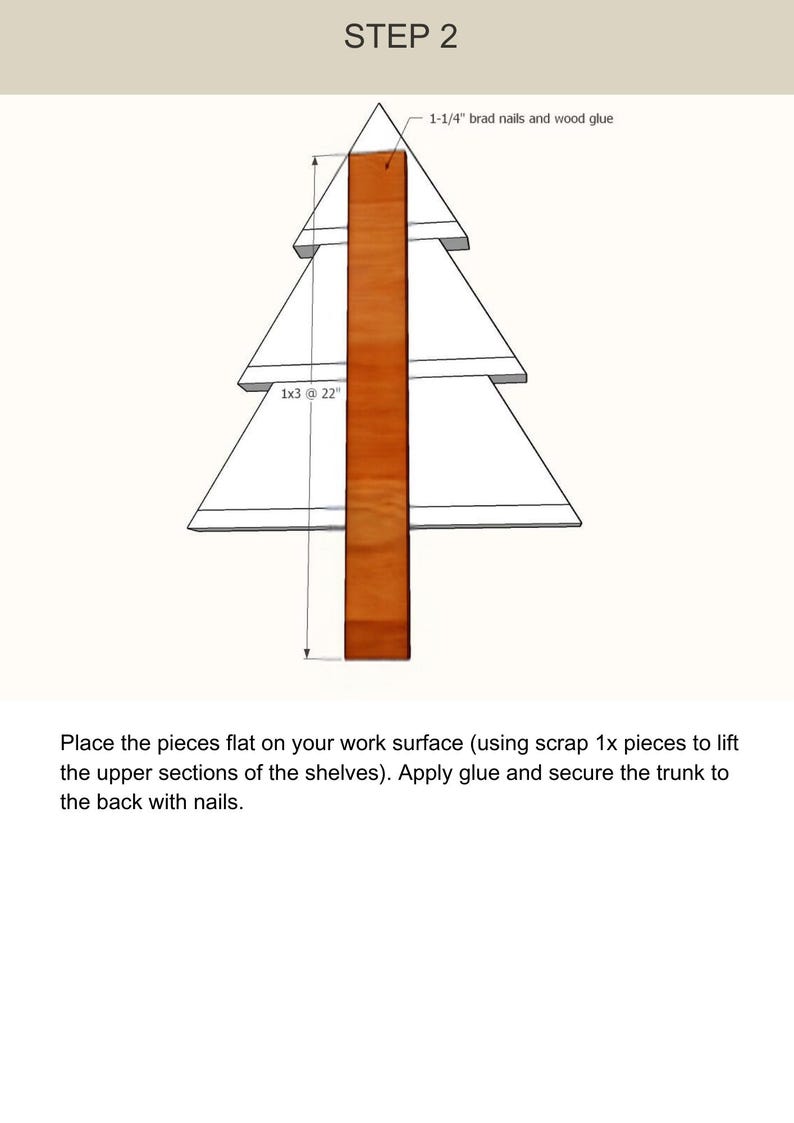 STEP 2

1-1/4" brad nails and wood glue

1x3 @ 22"

Place the pieces flat on your work surface (using scrap 1x pieces to lift the upper sections of the shelves). Apply glue and secure the trunk to the back with nails.